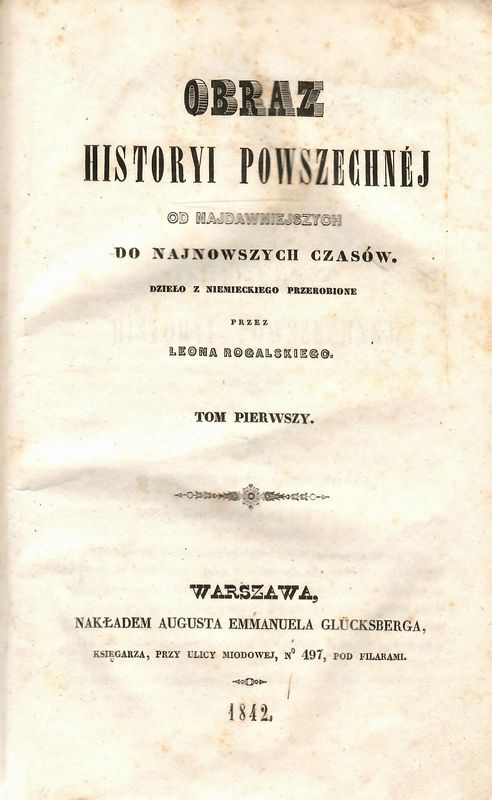 OBRAZ

HISTORYI POWSZECHNÉJ

OD NAJDAWNIEJSZYCH

DO NAJNOWSZYCH CZASÓW.

DZIEŁO Z NIEMIECKIEGO PRZEROBIONE

PRZEZ

LEONA ROGALSKIEGO.

TOM PIERWSZY.

WARSZAWA,

NAKŁADEM AUGUSTA EMMANUELA GLÜCKSBERGA,

KSIĘGARZA, PRZY ULICY MIODOWEJ, N° 497, POD FILARAMI.

1842.